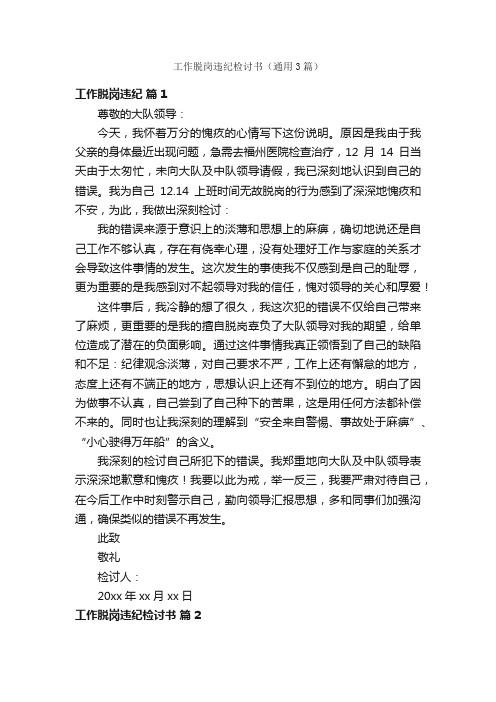 工作脱岗违纪检讨书（通用3篇）

工作脱岗违纪 篇1

尊敬的大队领导：

今天，我怀着万分的愧疚的心情写下这份说明。原因是我由于我父亲的身体最近出现问题，急需去福州医院检查治疗，12 月 14 日当天由于太匆忙，未向大队及中队领导请假，我已深刻地认识到自己的错误。我为自己 12.14 上班时间无故脱岗的行为感到了深深地愧疚和不安，为此，我做出深刻检讨：

我的错误来源于意识上的淡薄和思想上的麻痹，确切地说还是自己工作不够认真，存在有侥幸心理，没有处理好工作与家庭的关系才会导致这件事情的发生。这次发生的事使我不仅感到是自己的耻辱，更为重要的是我感到对不起领导对我的信任，愧对领导的关心和厚爱！

这件事后，我冷静的想了很久，我这次犯的错误不仅给自己带来了麻烦，更重要的是我的擅自脱岗辜负了大队领导对我的期望，给单位造成了潜在的负面影响。通过这件事情我真正领悟到了自己的缺陷和不足：纪律观念淡薄，对自己要求不严，工作上还有懈怠的地方，态度上还有不端正的地方，思想认识上还有不到位的地方。明白了因为做事不认真，自己尝到了自己种下的苦果，这是用任何方法都补偿不来的。同时也让我深刻的理解到“安全来自警惕、事故处于麻痹”、“小心驶得万年船”的含义。

我深刻的检讨自己所犯下的错误。我郑重地向大队及中队领导表示深深地歉意和愧疚！我要以此为戒，举一反三，我要严肃对待自己，在今后工作中时刻警示自己，勤向领导汇报思想，多和同事们加强沟通，确保类似的错误不再发生。

此致

敬礼

检讨人：

20xx 年 xx 月 xx 日

工作脱岗违纪检讨书 篇2